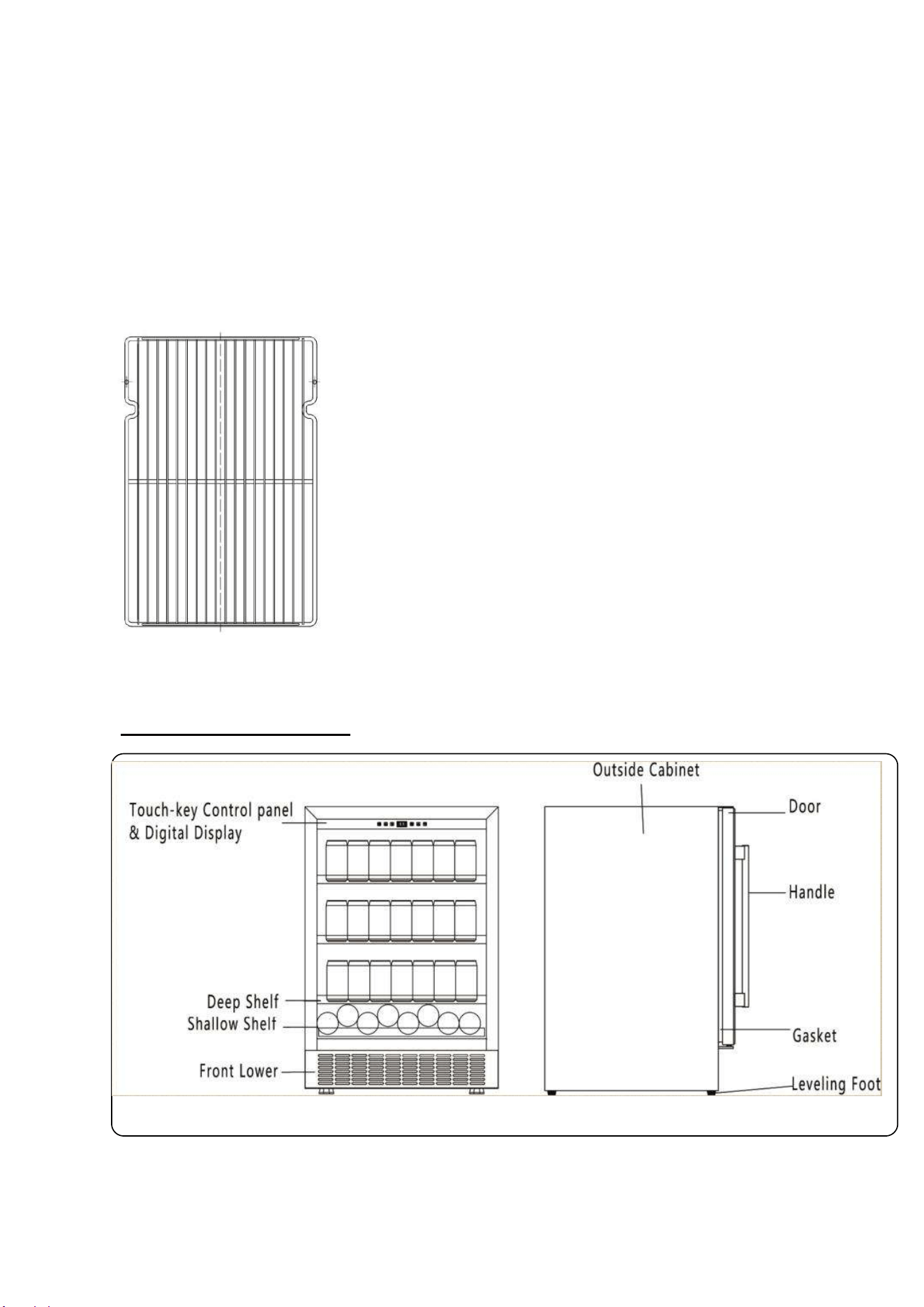 Touch-key Control panel & Digital Display

Deep Shelf

Shallow Shelf

Front Lower

Outside Cabinet

Door

Handle

Gasket

Leveling Foot